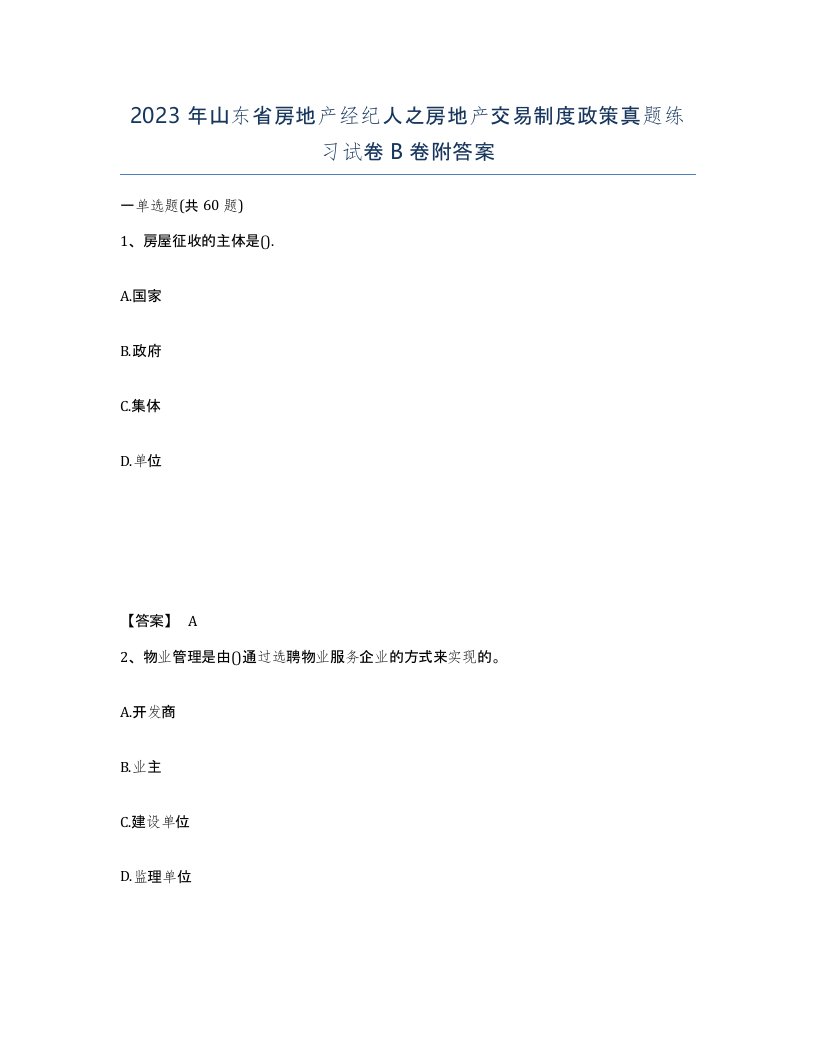 2023 年山东省房地产经纪人之房地产交易制度政策真题练习试卷 B 卷附答案

一单选题(共 60 题)

1、房屋征收的主体是().

A.国家

B.政府

C.集体

D.单位

【答案】 A

2、物业管理是由()通过选聘物业服务企业的方式来实现的。

A.开发商

B.业主

C.建设单位

D.监理单位